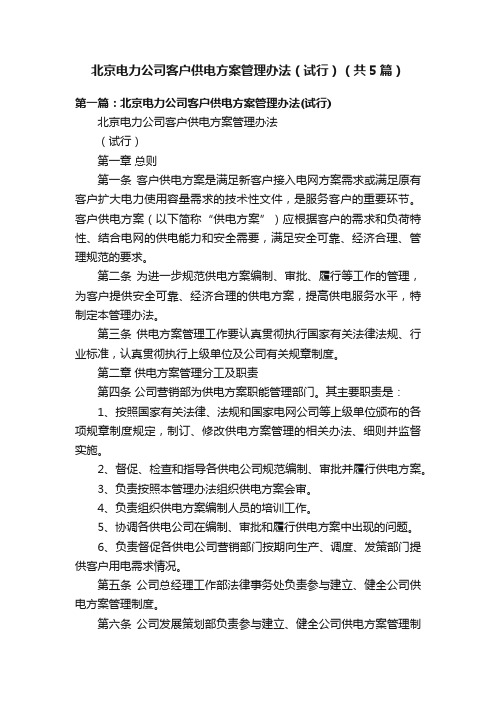 北京电力公司客户供电方案管理办法（试行）（共5篇）

第一篇：北京电力公司客户供电方案管理办法(试行)

北京电力公司客户供电方案管理办法

（试行）

第一章 总则

第一条 客户供电方案是满足新客户接入电网方案需求或满足原有客户扩大电力使用容量需求的技术性文件，是服务客户的重要环节。客户供电方案（以下简称“供电方案”）应根据客户的需求和负荷特性、结合电网的供电能力和安全需要，满足安全可靠、经济合理、管理规范的要求。

第二条 为进一步规范供电方案编制、审批、履行等工作的管理，为客户提供安全可靠、经济合理的供电方案，提高供电服务水平，特制定本管理办法。

第三条 供电方案管理工作要认真贯彻执行国家有关法律法规、行业标准，认真贯彻执行上级单位及公司有关规章制度。

第二章 供电方案管理分工及职责

第四条 公司营销部为供电方案职能管理部门。其主要职责是：

1、按照国家有关法律、法规和国家电网公司等上级单位颁布的各项规章制度规定，制订、修改供电方案管理的相关办法、细则并监督实施。

2、督促、检查和指导各供电公司规范编制、审批并履行供电方案。

3、负责按照本管理办法组织供电方案会审。

4、负责组织供电方案编制人员的培训工作。

5、协调各供电公司在编制、审批和履行供电方案中出现的问题。

6、负责督促各供电公司营销部门按期向生产、调度、发策部门提供客户用电需求情况。

第五条 公司总经理工作部法律事务处负责参与建立、健全公司供电方案管理制度。

第六条 公司发展策划部负责参与建立、健全公司供电方案管理制